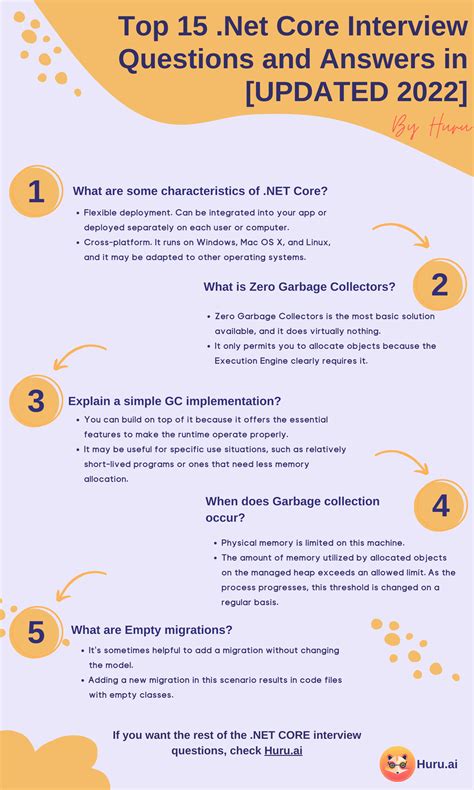 Top 15 .Net Core Interview Questions and Answers in [UPDATED 2022]

By Huru

1

What are some characteristics of .NET Core?

• Flexible deployment. Can be integrated into your app or deployed separately on each user or computer.
• Cross-platform. It runs on Windows, Mac OS X, and Linux, and it may be adapted to other operating systems.

2

What is Zero Garbage Collectors?

• Zero Garbage Collectors is the most basic solution available, and it does virtually nothing.
• It only permits you to allocate objects because the Execution Engine clearly requires it.

3

Explain a simple GC implementation?

• You can build on top of it because it offers the essential features to make the runtime operate properly.
• It may be useful for specific use situations, such as relatively short-lived programs or ones that need less memory allocation.

4

When does Garbage collection occur?

• Physical memory is limited on this machine.
• The amount of memory utilized by allocated objects on the managed heap exceeds an allowed limit. As the process progresses, this threshold is changed on a regular basis.

5

What are Empty migrations?

• It's sometimes helpful to add a migration without changing the model.
• Adding a new migration in this scenario results in code files with empty classes.

If you want the rest of the .NET CORE interview questions, check Huru.ai

Huru.ai